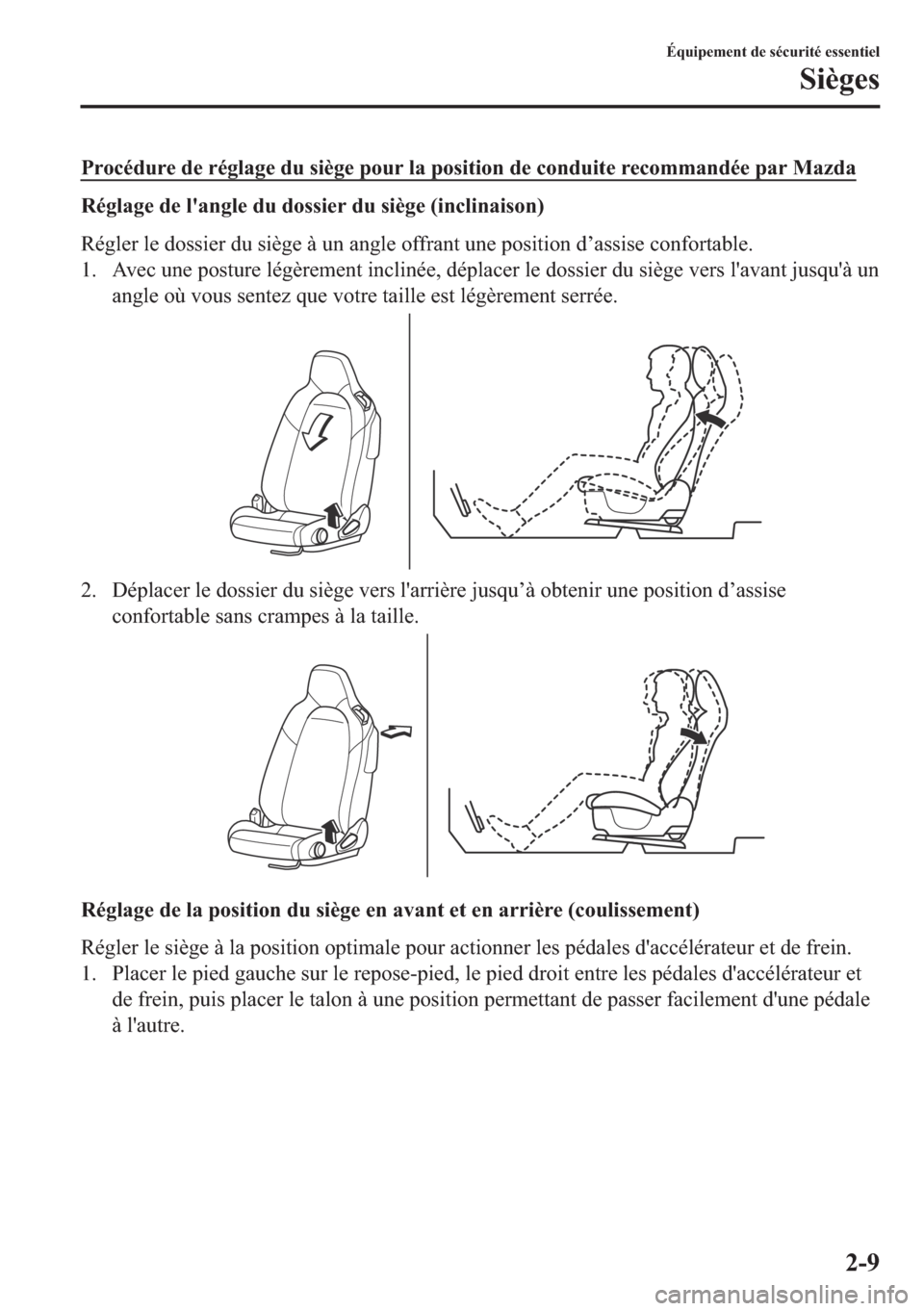 Équipement de sécurité essentiel
Sièges

Procédure de réglage du siège pour la position de conduite recommandée par Mazda

Réglage de l'angle du dossier du siège (inclinaison)

Régler le dossier du siège à un angle offrant une position d’assise confortable.
1. Avec une posture légèrement inclinée, déplacer le dossier du siège vers l'avant jusqu'à un angle où vous sentez que votre taille est légèrement serrée.

2. Déplacer le dossier du siège vers l'arrière jusqu’à obtenir une position d’assise confortable sans crampes à la taille.

Réglage de la position du siège en avant et en arrière (coulissement)

Régler le siège à la position optimale pour actionner les pédales d'accélérateur et de frein.
1. Placer le pied gauche sur le repose-pied, le pied droit entre les pédales d'accélérateur et de frein, puis placer le talon à une position permettant de passer facilement d'une pédale à l'autre.

2-9

carmanualsonline.info